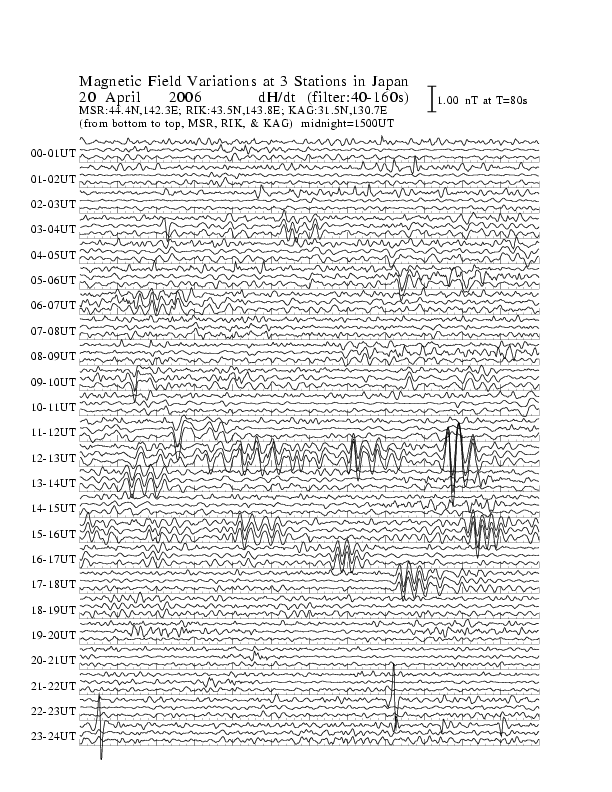 Magnetic Field Variations at 3 Stations in Japan
20 April 2006 dH/dt (filter:40-160s)
MSR:44.4N,142.3E; RIK:43.5N,143.8E; KAG:31.5N,130.7E
(from bottom to top, MSR, RIK, & KAG) midnight=1500UT

1.00 nT at T=80s

00-01UT
01-02UT
02-03UT
03-04UT
04-05UT
05-06UT
06-07UT
07-08UT
08-09UT
09-10UT
10-11UT
11-12UT
12-13UT
13-14UT
14-15UT
15-16UT
16-17UT
17-18UT
18-19UT
19-20UT
20-21UT
21-22UT
22-23UT
23-24UT